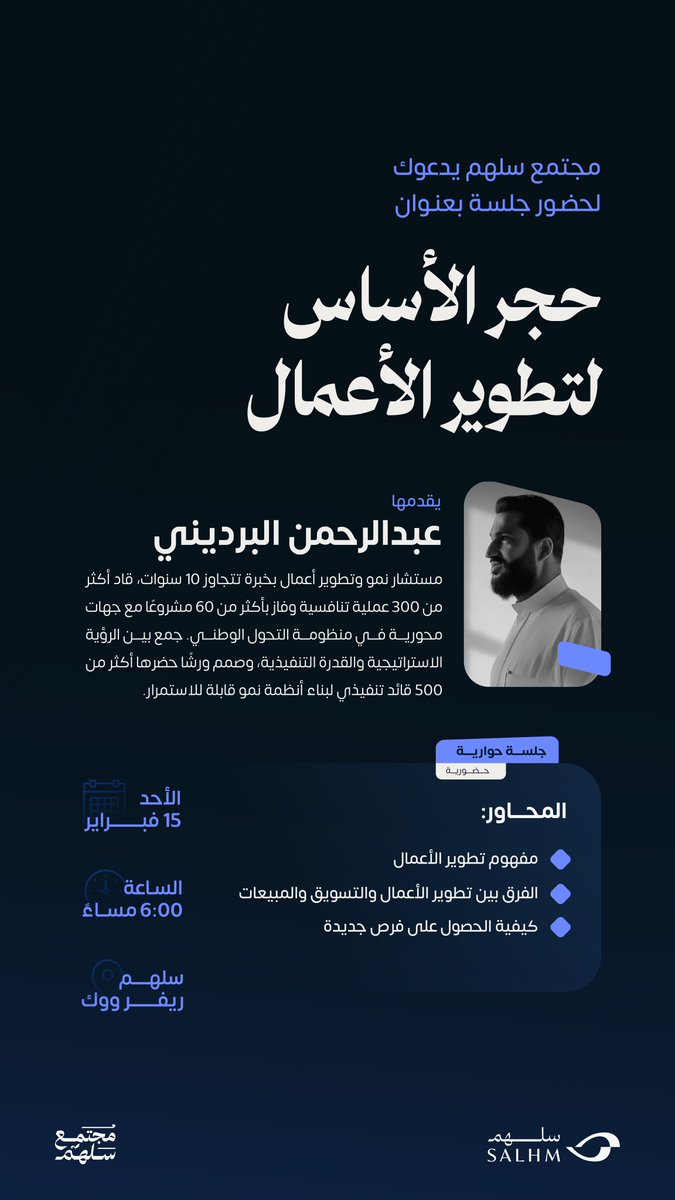 مجتمع سلهم يدعوك
لحضور جلسة بعنوان

حجر الأساس
لتطوير الأعمال

يقدمها
عبدالرحمن البرديني

مستشار نمو وتطوير أعمال بخبرة تتجاوز 10 سنوات، قاد أكثر من 300 عملية تنافسية وفاز بأكثر من 60 مشروعًا مع جهات محورية في منظومة التحول الوطني. جمع بين الرؤية الاستراتيجية والقدرة التنفيذية، وصمم ورشًا حضرها أكثر من 500 قائد تنفيذي لبناء أنظمة نمو قابلة للاستمرار.

جلسة حوارية
حضورية

المحاور:

مفهوم تطوير الأعمال
الفرق بين تطوير الأعمال والتسويق والمبيعات
كيفية الحصول على فرص جديدة

الأحد
15 فبراير

الساعة
6:00 مساءً

سلهم
ريفر ووك

مجتمع
سلهم

سلهم
SALHM